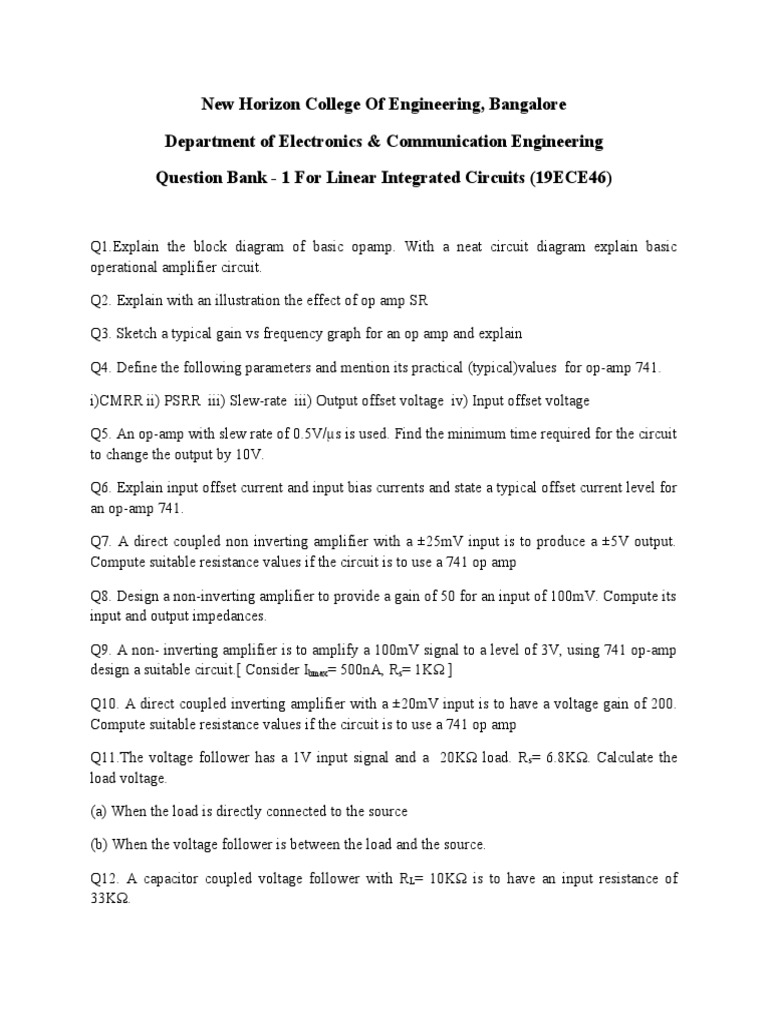 New Horizon College Of Engineering, Bangalore

Department of Electronics & Communication Engineering

Question Bank - 1 For Linear Integrated Circuits (19ECE46)

Q1.Explain the block diagram of basic opamp. With a neat circuit diagram explain basic operational amplifier circuit.

Q2. Explain with an illustration the effect of op amp SR

Q3. Sketch a typical gain vs frequency graph for an op amp and explain

Q4. Define the following parameters and mention its practical (typical)values for op-amp 741.

i)CMRR ii) PSRR iii) Slew-rate iii) Output offset voltage iv) Input offset voltage

Q5. An op-amp with slew rate of 0.5V/μs is used. Find the minimum time required for the circuit to change the output by 10V.

Q6. Explain input offset current and input bias currents and state a typical offset current level for an op-amp 741.

Q7. A direct coupled non inverting amplifier with a ±25mV input is to produce a ±5V output. Compute suitable resistance values if the circuit is to use a 741 op amp

Q8. Design a non-inverting amplifier to provide a gain of 50 for an input of 100mV. Compute its input and output impedances.

Q9. A non- inverting amplifier is to amplify a 100mV signal to a level of 3V, using 741 op-amp design a suitable circuit.[ Consider $I_{Bmax}$= 500nA, $R_s$= 1KΩ ]

Q10. A direct coupled inverting amplifier with a ±20mV input is to have a voltage gain of 200. Compute suitable resistance values if the circuit is to use a 741 op amp

Q11.The voltage follower has a 1V input signal and a 20KΩ load. $R_s$= 6.8KΩ. Calculate the load voltage.

(a) When the load is directly connected to the source

(b) When the voltage follower is between the load and the source.

Q12. A capacitor coupled voltage follower with $R_L$= 10KΩ is to have an input resistance of 33KΩ.